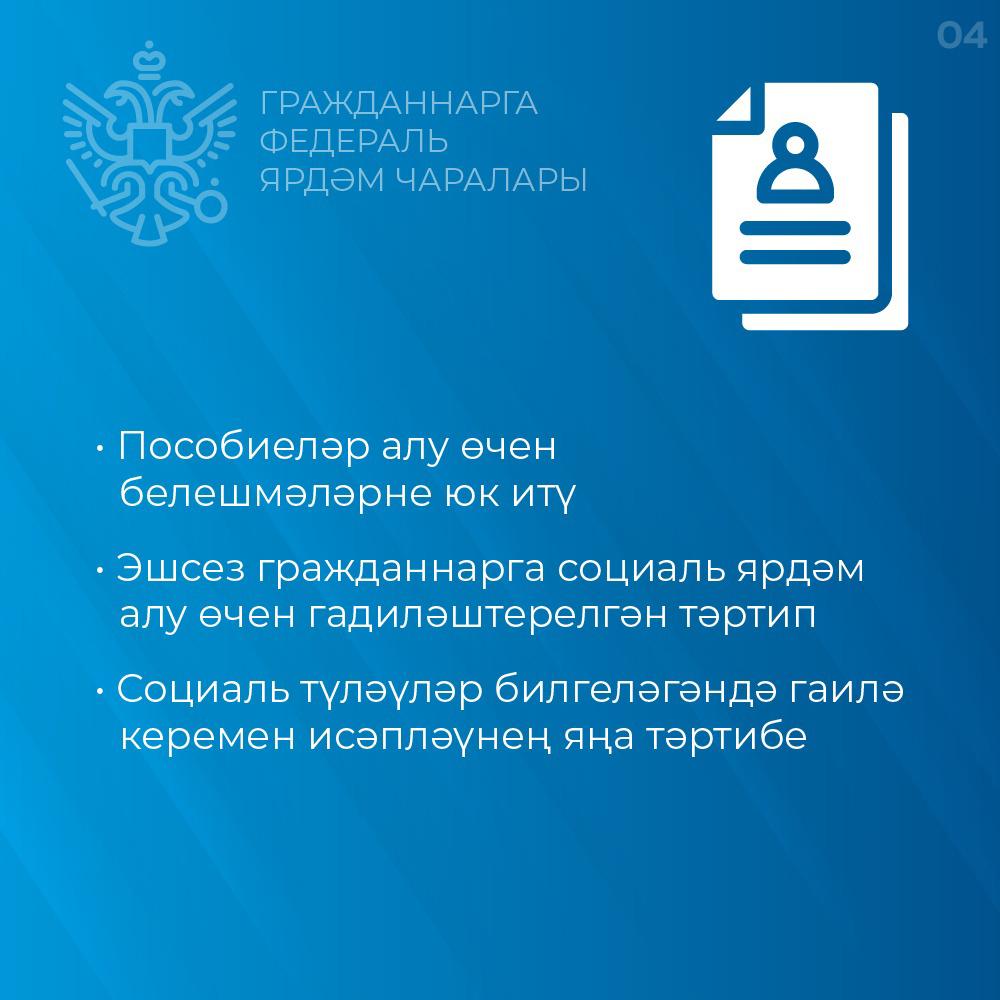 04

ГРАЖДАННАРГА ФЕДЕРАЛЬ ЯРДӘМ ЧАРАЛАРЫ

• Пособиеләр алу өчен белешмәләрне юк итү

• Эшсез гражданнарга социаль ярдәм алу өчен гадиләштерелгән тәртип

• Социаль түләүләр билгеләгәндә гаилә керемен исәпләүнең яңа тәртибе